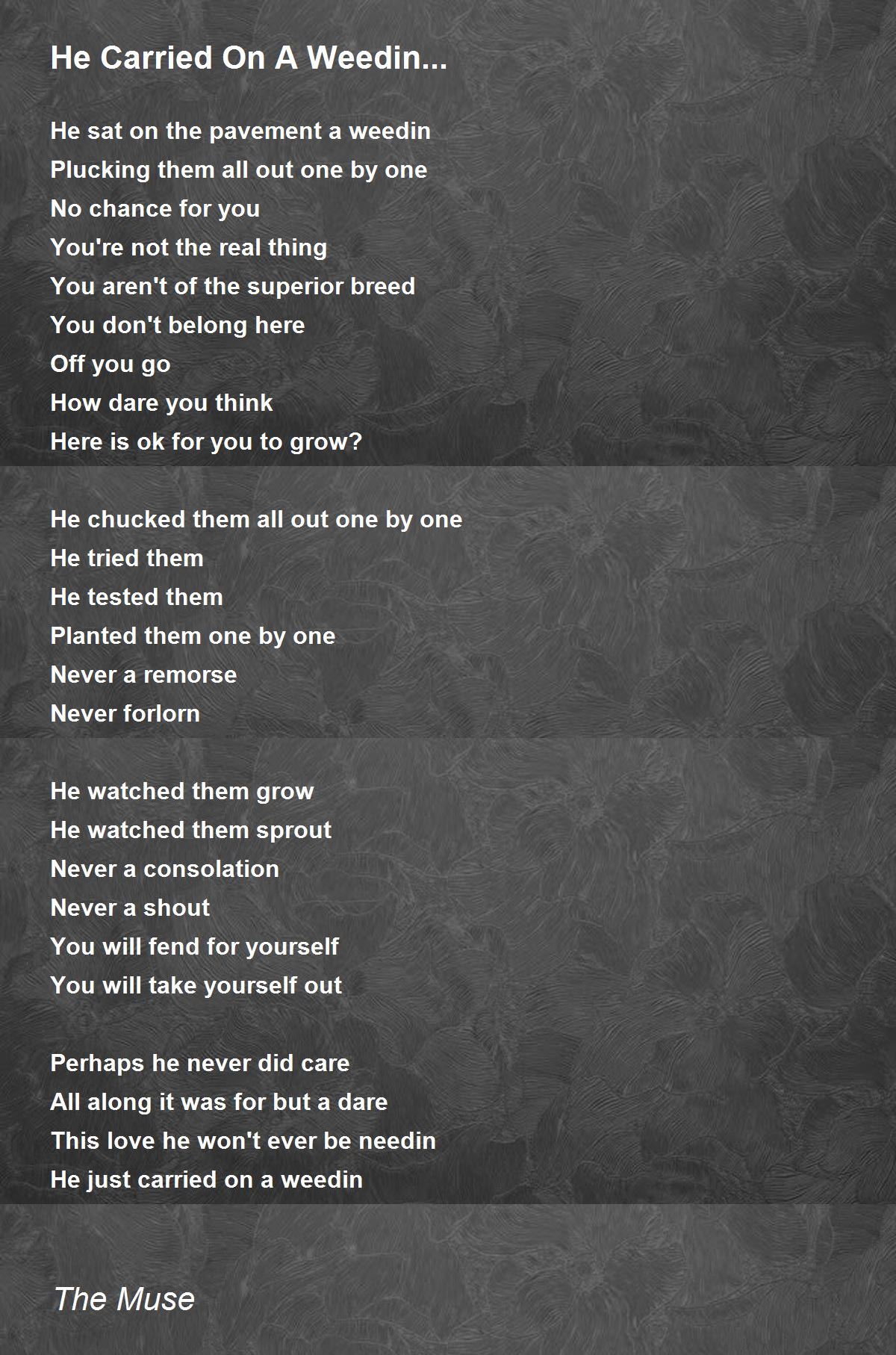 He Carried On A Weedin...

He sat on the pavement a weedin
Plucking them all out one by one
No chance for you
You're not the real thing
You aren't of the superior breed
You don't belong here
Off you go
How dare you think
Here is ok for you to grow?

He chucked them all out one by one
He tried them
He tested them
Planted them one by one
Never a remorse
Never forlorn

He watched them grow
He watched them sprout
Never a consolation
Never a shout
You will fend for yourself
You will take yourself out

Perhaps he never did care
All along it was for but a dare
This love he won't ever be needin
He just carried on a weedin

The Muse